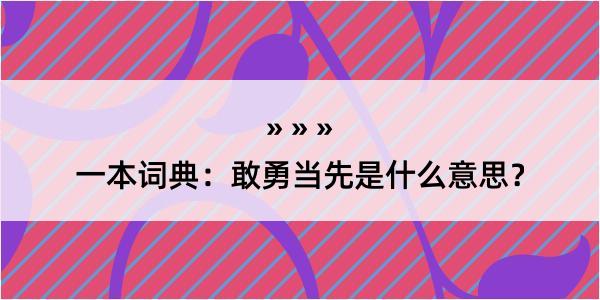 » » »

一本词典：敢勇当先是什么意思？